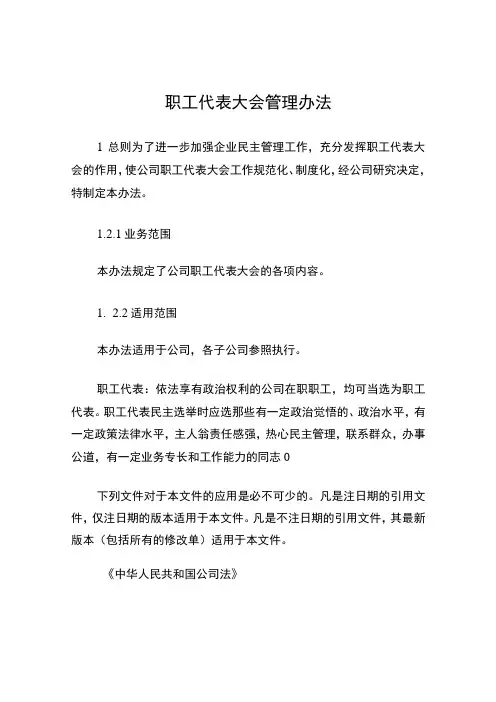 职工代表大会管理办法

1 总则为了进一步加强企业民主管理工作，充分发挥职工代表大会的作用，使公司职工代表大会工作规范化、制度化，经公司研究决定，特制定本办法。

1.2.1 业务范围

本办法规定了公司职工代表大会的各项内容。

1. 2.2 适用范围

本办法适用于公司，各子公司参照执行。

职工代表：依法享有政治权利的公司在职职工，均可当选为职工代表。职工代表民主选举时应选那些有一定政治觉悟的、政治水平，有一定政策法律水平，主人翁责任感强，热心民主管理，联系群众，办事公道，有一定业务专长和工作能力的同志 0

下列文件对于本文件的应用是必不可少的。凡是注日期的引用文件，仅注日期的版本适用于本文件。凡是不注日期的引用文件，其最新版本（包括所有的修改单）适用于本文件。

《中华人民共和国公司法》